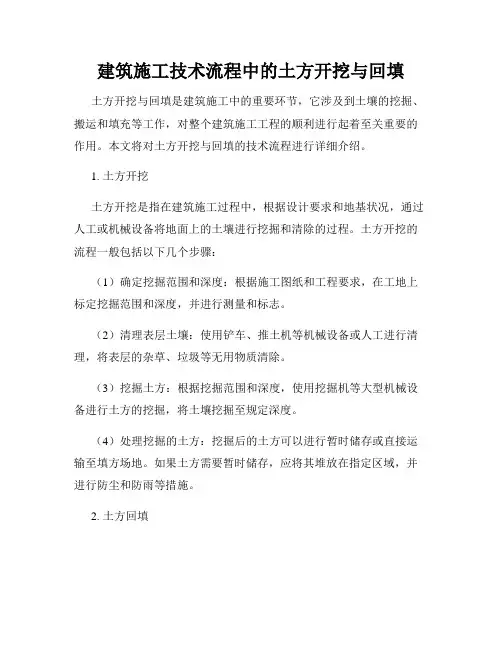 建筑施工技术流程中的土方开挖与回填

土方开挖与回填是建筑施工中的重要环节，它涉及到土壤的挖掘、搬运和填充等工作，对整个建筑施工工程的顺利进行起着至关重要的作用。本文将对土方开挖与回填的技术流程进行详细介绍。

1. 土方开挖

土方开挖是指在建筑施工过程中，根据设计要求和地基状况，通过人工或机械设备将地面上的土壤进行挖掘和清除的过程。土方开挖的流程一般包括以下几个步骤：

（1）确定挖掘范围和深度：根据施工图纸和工程要求，在工地上标定挖掘范围和深度，并进行测量和标志。

（2）清理表层土壤：使用铲车、推土机等机械设备或人工进行清理，将表层的杂草、垃圾等无用物质清除。

（3）挖掘土方：根据挖掘范围和深度，使用挖掘机等大型机械设备进行土方的挖掘，将土壤挖掘至规定深度。

（4）处理挖掘的土方：挖掘后的土方可以进行暂时储存或直接运输至填方场地。如果土方需要暂时储存，应将其堆放在指定区域，并进行防尘和防雨等措施。

2. 土方回填